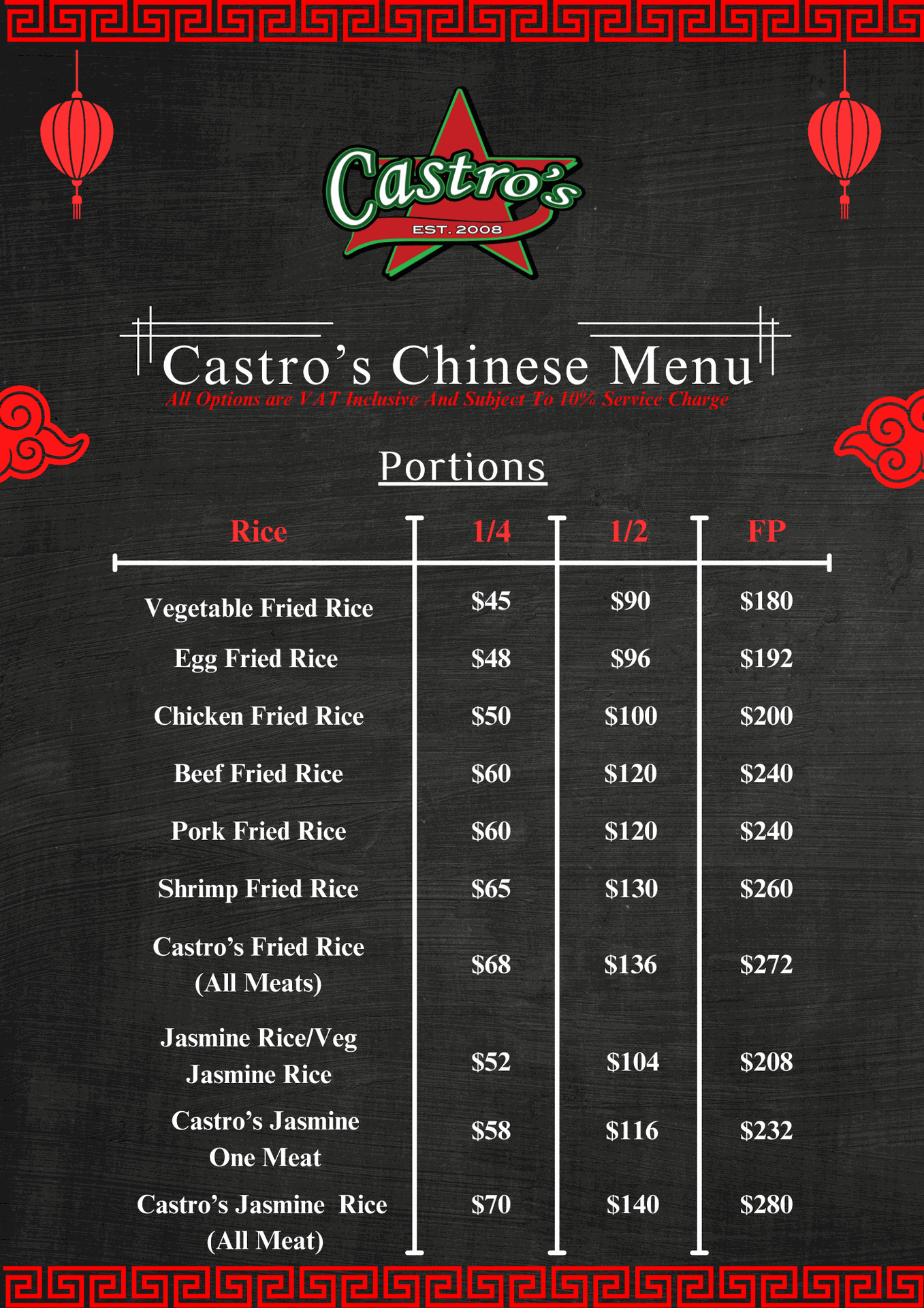 Castro's
EST. 2008

Castro's Chinese Menu
All Options are VAT Inclusive And Subject To 10% Service Charge

Portions

| Rice | 1/4 | 1/2 | FP |
|---|---|---|---|
| Vegetable Fried Rice | $45 | $90 | $180 |
| Egg Fried Rice | $48 | $96 | $192 |
| Chicken Fried Rice | $50 | $100 | $200 |
| Beef Fried Rice | $60 | $120 | $240 |
| Pork Fried Rice | $60 | $120 | $240 |
| Shrimp Fried Rice | $65 | $130 | $260 |
| Castro's Fried Rice (All Meats) | $68 | $136 | $272 |
| Jasmine Rice/Veg Jasmine Rice | $52 | $104 | $208 |
| Castro's Jasmine One Meat | $58 | $116 | $232 |
| Castro's Jasmine Rice (All Meat) | $70 | $140 | $280 |